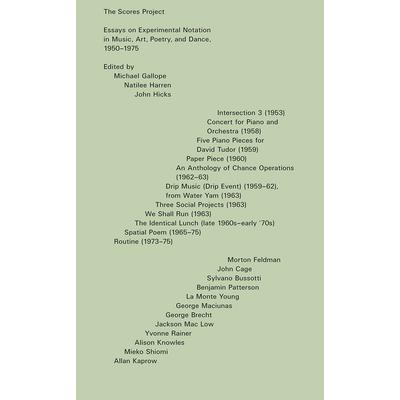 The Scores Project

Essays on Experimental Notation in Music, Art, Poetry, and Dance, 1950–1975

Edited by
Michael Gallope
Natilee Harren
John Hicks

Intersection 3 (1953)
Concert for Piano and Orchestra (1958)
Five Piano Pieces for David Tudor (1959)
Paper Piece (1960)
An Anthology of Chance Operations (1962–63)
Drip Music (Drip Event) (1959–62), from Water Yam (1963)
Three Social Projects (1963)
We Shall Run (1963)
The Identical Lunch (late 1960s–early '70s)
Spatial Poem (1965–75)
Routine (1973–75)

Morton Feldman
John Cage
Sylvano Bussotti
Benjamin Patterson
La Monte Young
George Maciunas
George Brecht
Jackson Mac Low
Yvonne Rainer
Alison Knowles
Mieko Shiomi
Allan Kaprow